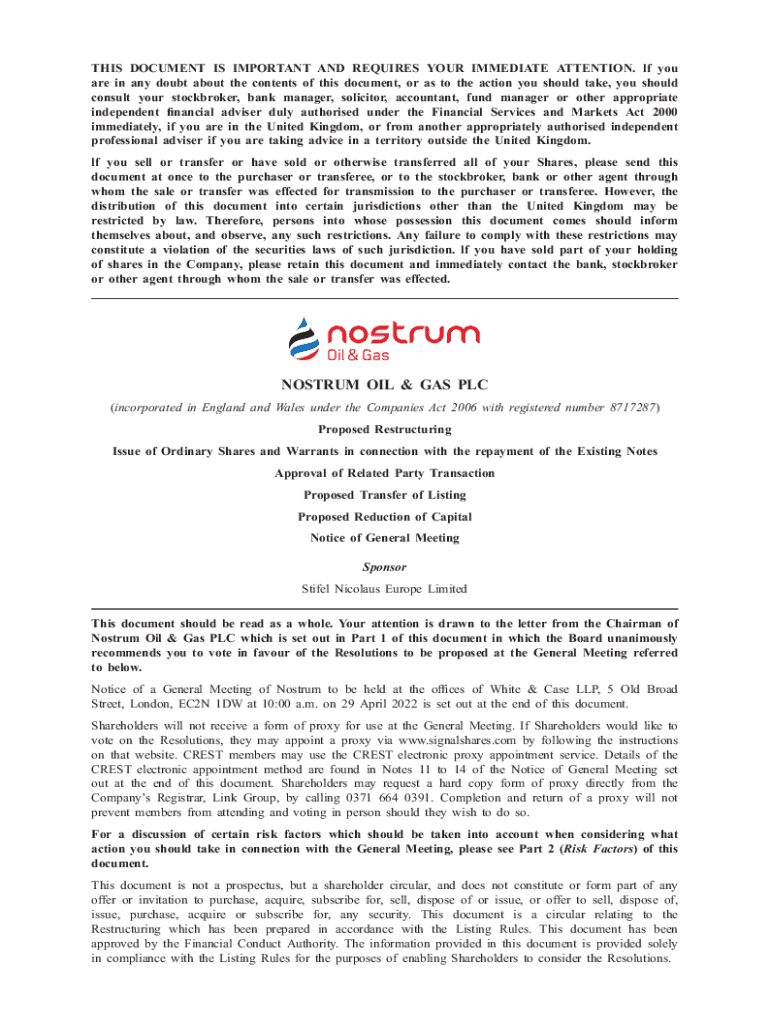 THIS DOCUMENT IS IMPORTANT AND REQUIRES YOUR IMMEDIATE ATTENTION. If you are in any doubt about the contents of this document, or as to the action you should take, you should consult your stockbroker, bank manager, solicitor, accountant, fund manager or other appropriate independent financial adviser duly authorised under the Financial Services and Markets Act 2000 immediately, if you are in the United Kingdom, or from another appropriately authorised independent professional adviser if you are taking advice in a territory outside the United Kingdom.

If you sell or transfer or have sold or otherwise transferred all of your Shares, please send this document at once to the purchaser or transferee, or to the stockbroker, bank or other agent through whom the sale or transfer was effected for transmission to the purchaser or transferee. However, the distribution of this document into certain jurisdictions other than the United Kingdom may be restricted by law. Therefore, persons into whose possession this document comes should inform themselves about, and observe, any such restrictions. Any failure to comply with these restrictions may constitute a violation of the securities laws of such jurisdiction. If you have sold part of your holding of shares in the Company, please retain this document and immediately contact the bank, stockbroker or other agent through whom the sale or transfer was effected.

nostrum
Oil & Gas

NOSTRUM OIL & GAS PLC

(incorporated in England and Wales under the Companies Act 2006 with registered number 8717287)

Proposed Restructuring

Issue of Ordinary Shares and Warrants in connection with the repayment of the Existing Notes

Approval of Related Party Transaction

Proposed Transfer of Listing

Proposed Reduction of Capital

Notice of General Meeting

Sponsor

Stifel Nicolaus Europe Limited

This document should be read as a whole. Your attention is drawn to the letter from the Chairman of Nostrum Oil & Gas PLC which is set out in Part 1 of this document in which the Board unanimously recommends you to vote in favour of the Resolutions to be proposed at the General Meeting referred to below.

Notice of a General Meeting of Nostrum to be held at the offices of White & Case LLP, 5 Old Broad Street, London, EC2N 1DW at 10:00 a.m. on 29 April 2022 is set out at the end of this document.

Shareholders will not receive a form of proxy for use at the General Meeting. If Shareholders would like to vote on the Resolutions, they may appoint a proxy via www.signalshares.com by following the instructions on that website. CREST members may use the CREST electronic proxy appointment service. Details of the CREST electronic appointment method are found in Notes 11 to 14 of the Notice of General Meeting set out at the end of this document. Shareholders may request a hard copy form of proxy directly from the Company's Registrar, Link Group, by calling 0371 664 0391. Completion and return of a proxy will not prevent members from attending and voting in person should they wish to do so.

For a discussion of certain risk factors which should be taken into account when considering what action you should take in connection with the General Meeting, please see Part 2 (Risk Factors) of this document.

This document is not a prospectus, but a shareholder circular, and does not constitute or form part of any offer or invitation to purchase, acquire, subscribe for, sell, dispose of or issue, or offer to sell, dispose of, issue, purchase, acquire or subscribe for, any security. This document is a circular relating to the Restructuring which has been prepared in accordance with the Listing Rules. This document has been approved by the Financial Conduct Authority. The information provided in this document is provided solely in compliance with the Listing Rules for the purposes of enabling Shareholders to consider the Resolutions.